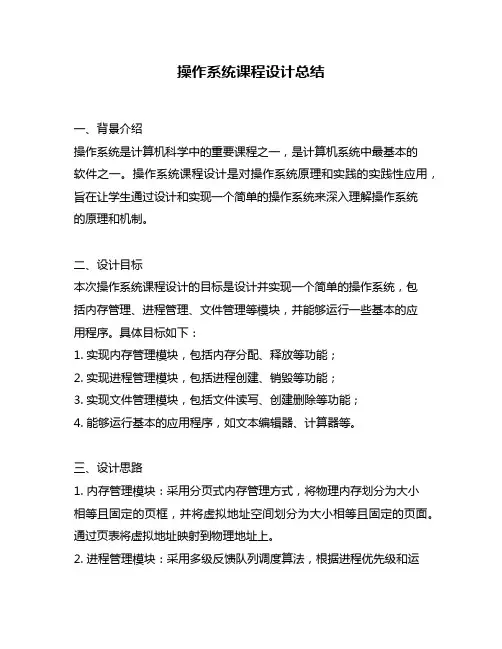 操作系统课程设计总结

一、背景介绍
操作系统是计算机科学中的重要课程之一，是计算机系统中最基本的软件之一。操作系统课程设计是对操作系统原理和实践的实践性应用，旨在让学生通过设计和实现一个简单的操作系统来深入理解操作系统的原理和机制。

二、设计目标
本次操作系统课程设计的目标是设计并实现一个简单的操作系统，包括内存管理、进程管理、文件管理等模块，并能够运行一些基本的应用程序。具体目标如下：
1. 实现内存管理模块，包括内存分配、释放等功能；
2. 实现进程管理模块，包括进程创建、销毁等功能；
3. 实现文件管理模块，包括文件读写、创建删除等功能；
4. 能够运行基本的应用程序，如文本编辑器、计算器等。

三、设计思路
1. 内存管理模块：采用分页式内存管理方式，将物理内存划分为大小相等且固定的页框，并将虚拟地址空间划分为大小相等且固定的页面。通过页表将虚拟地址映射到物理地址上。
2. 进程管理模块：采用多级反馈队列调度算法，根据进程优先级和运